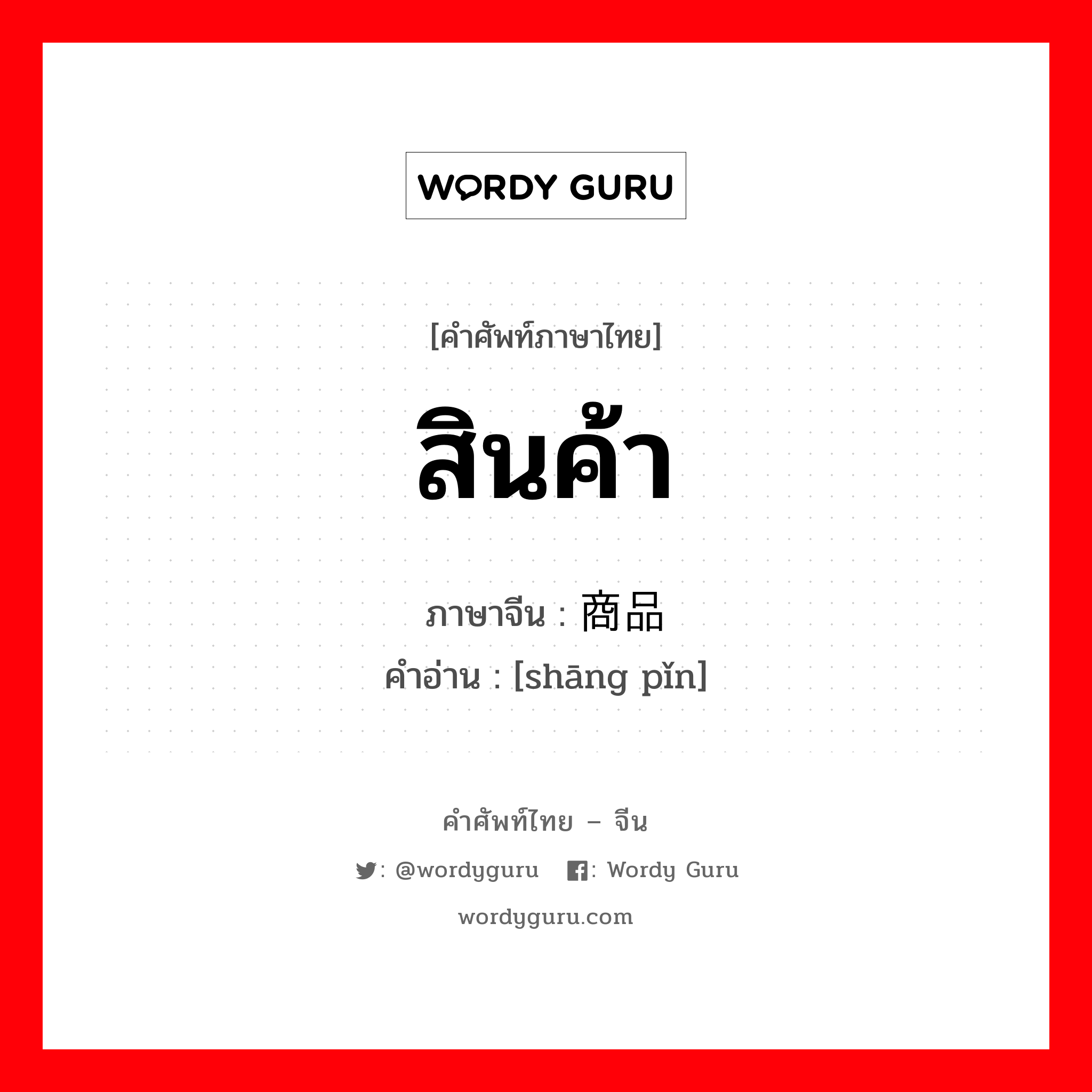 WORDY GURU

[คำศัพท์ภาษาไทย]

สินค้า

ภาษาจีน : 商品
คำอ่าน : [shāng pǐn]

คำศัพท์ไทย – จีน

: @wordyguru : Wordy Guru

wordyguru.com